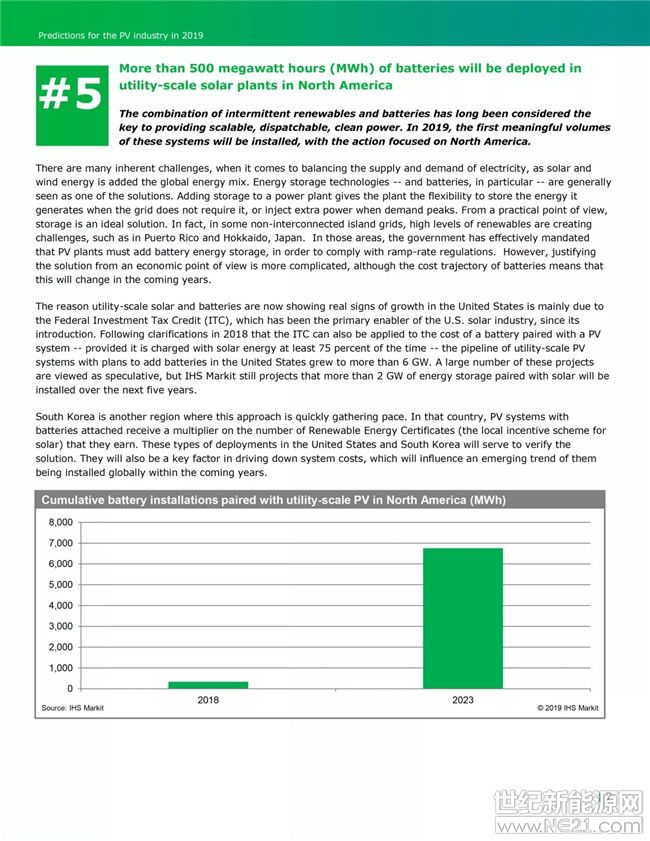 Predictions for the PV industry in 2019

#5

More than 500 megawatt hours (MWh) of batteries will be deployed in utility-scale solar plants in North America

The combination of intermittent renewables and batteries has long been considered the key to providing scalable, dispatchable, clean power. In 2019, the first meaningful volumes of these systems will be installed, with the action focused on North America.

There are many inherent challenges, when it comes to balancing the supply and demand of electricity, as solar and wind energy is added the global energy mix. Energy storage technologies -- and batteries, in particular -- are generally seen as one of the solutions. Adding storage to a power plant gives the plant the flexibility to store the energy it generates when the grid does not require it, or inject extra power when demand peaks. From a practical point of view, storage is an ideal solution. In fact, in some non-interconnected island grids, high levels of renewables are creating challenges, such as in Puerto Rico and Hokkaido, Japan. In those areas, the government has effectively mandated that PV plants must add battery energy storage, in order to comply with ramp-rate regulations. However, justifying the solution from an economic point of view is more complicated, although the cost trajectory of batteries means that this will change in the coming years.

The reason utility-scale solar and batteries are now showing real signs of growth in the United States is mainly due to the Federal Investment Tax Credit (ITC), which has been the primary enabler of the U.S. solar industry, since its introduction. Following clarifications in 2018 that the ITC can also be applied to the cost of a battery paired with a PV system -- provided it is charged with solar energy at least 75 percent of the time -- the pipeline of utility-scale PV systems with plans to add batteries in the United States grew to more than 6 GW. A large number of these projects are viewed as speculative, but IHS Markit still projects that more than 2 GW of energy storage paired with solar will be installed over the next five years.

South Korea is another region where this approach is quickly gathering pace. In that country, PV systems with batteries attached receive a multiplier on the number of Renewable Energy Certificates (the local incentive scheme for solar) that they earn. These types of deployments in the United States and South Korea will serve to verify the solution. They will also be a key factor in driving down system costs, which will influence an emerging trend of them being installed globally within the coming years.

Cumulative battery installations paired with utility-scale PV in North America (MWh)

8,000
7,000
6,000
5,000
4,000
3,000
2,000
1,000
0

2018
2023

Source: IHS Markit
© 2019 IHS Markit

世纪新能源网
www.NE21.com